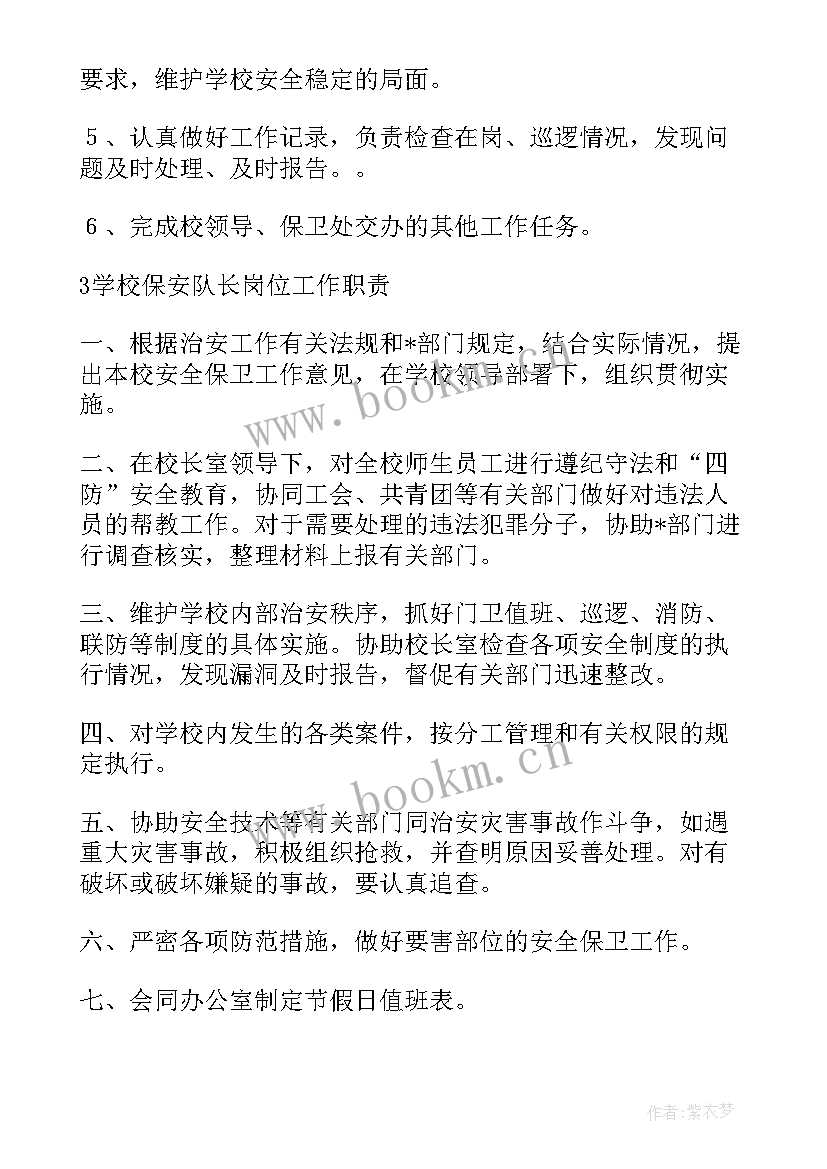 要求，维护学校安全稳定的局面。

5、认真做好工作记录，负责检查在岗、巡逻情况，发现问题及时处理、及时报告。。

6、完成校领导、保卫处交办的其他工作任务。

3学校保安队长岗位工作职责

一、根据治安工作有关法规和*部门规定，结合实际情况，提出本校安全保卫工作意见，在学校领导部署下，组织贯彻实施。

二、在校长室领导下，对全校师生员工进行遵纪守法和“四防”安全教育，协同工会、共青团等有关部门做好对违法人员的帮教工作。对于需要处理的违法犯罪分子，协助*部门进行调查核实，整理材料上报有关部门。

三、维护学校内部治安秩序，抓好门卫值班、巡逻、消防、联防等制度的具体实施。协助校长室检查各项安全制度的执行情况，发现漏洞及时报告，督促有关部门迅速整改。

四、对学校内发生的各类案件，按分工管理和有关权限的规定执行。

五、协助安全技术等有关部门同治安灾害事故作斗争，如遇重大灾害事故，积极组织抢救，并查明原因妥善处理。对有破坏或破坏嫌疑的事故，要认真追查。

六、严密各项防范措施，做好要害部位的安全保卫工作。

七、会同办公室制定节假日值班表。

www.bookm.cn

www.bookm.cn

作者：紫衣梦